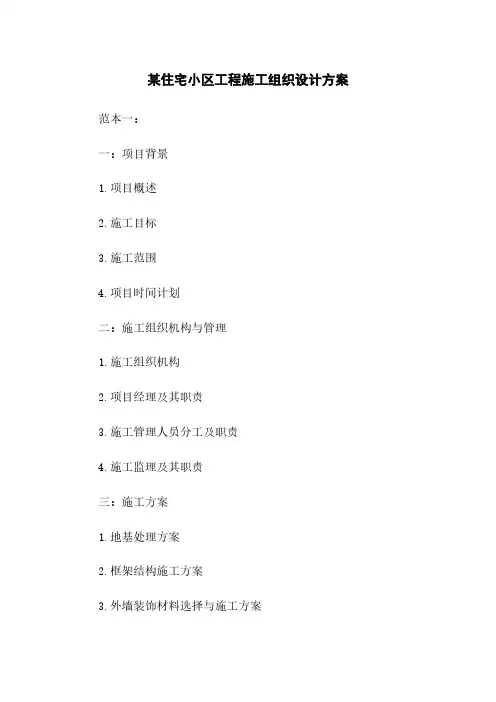 某住宅小区工程施工组织设计方案

范本一：

一：项目背景

1. 项目概述

2. 施工目标

3. 施工范围

4. 项目时间计划

二：施工组织机构与管理

1. 施工组织机构

2. 项目经理及其职责

3. 施工管理人员分工及职责

4. 施工监理及其职责

三：施工方案

1. 地基处理方案

2. 框架结构施工方案

3. 外墙装饰材料选择与施工方案